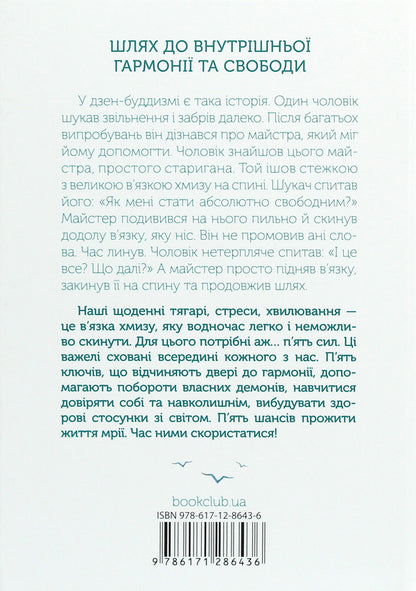 ШЛЯХ ДО ВНУТРІШНЬОЇ ГАРМОНІЇ ТА СВОБОДИ

У дзен-буддизмі є така історія. Один чоловік шукав звільнення і забрів далеко. Після багатьох випробувань він дізнався про майстра, який міг йому допомогти. Чоловік знайшов цього майстра, простого старигана. Той ішов стежкою з великою в'язкою хмизу на спині. Шукач спитав його: «Як мені стати абсолютно свободним?» Майстер подивився на нього пильно й скинув додолу в'язку, яку ніс. Він не промовив ані слова. Час линув. Чоловік нетерпляче спитав: «І це все? Що далі?» А майстер просто підняв в'язку, закинув її на спину та продовжив шлях.

Наші щоденні тягарі, стреси, хвилювання — це в'язка хмизу, яку водночас легко і неможливо скинути. Для цього потрібні аж... п'ять сил. Ці важелі сховані всередині кожного з нас. П'ять ключів, що відчиняють двері до гармонії, допомагають побороти власних демонів, навчитися довіряти собі та навколишнім, вибудувати здорові стосунки зі світом. П'ять шансів прожити життя мрії. Час ними скористатися!

bookclub.ua

ISBN 978-617-12-8643-6

9 786171 286436